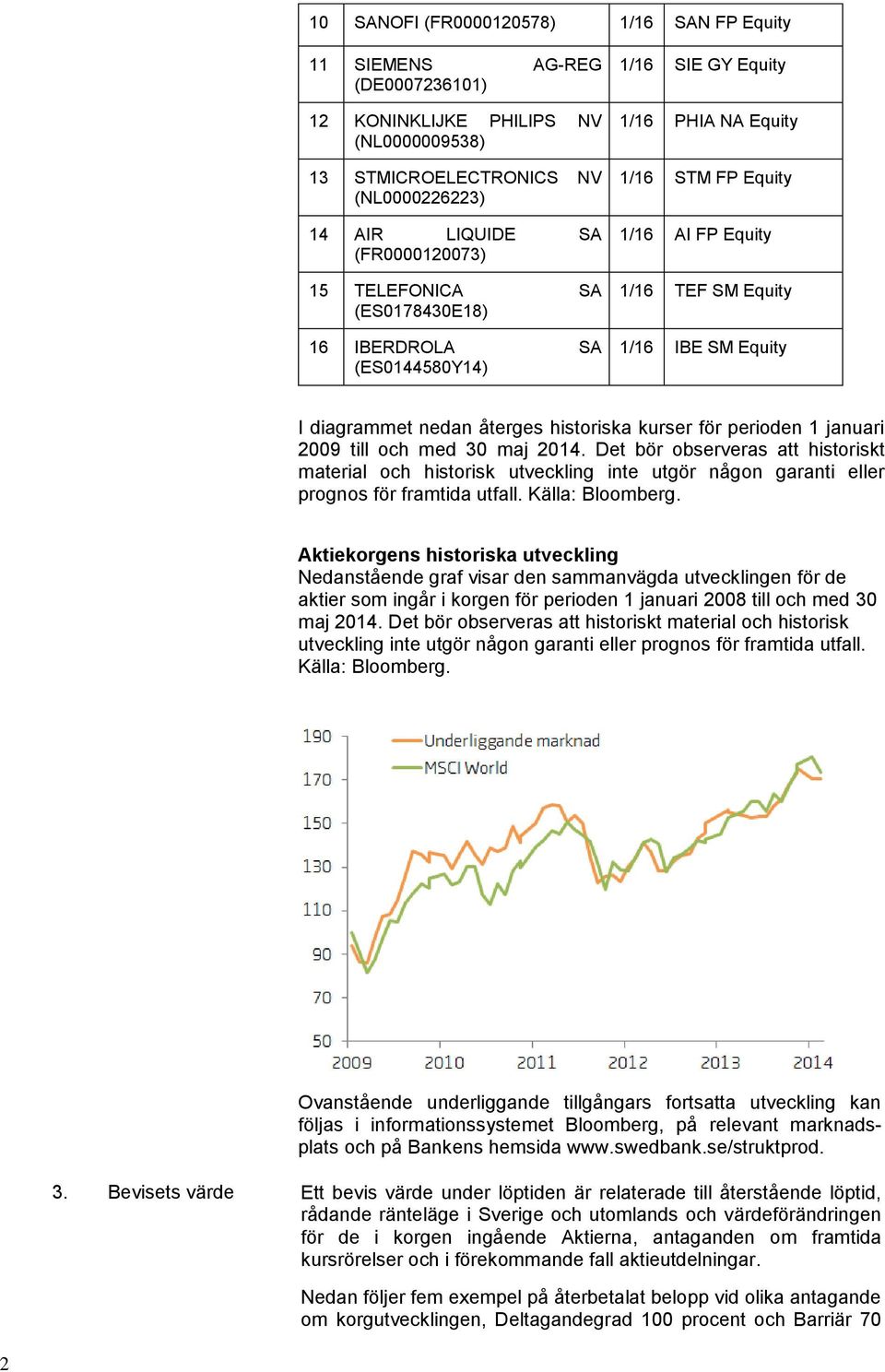 | 10 | SANOFI (FR0000120578) | 1/16 | SAN FP Equity |
|---|---|---|---|
| 11 | SIEMENS AG-REG (DE0007236101) | 1/16 | SIE GY Equity |
| 12 | KONINKLIJKE PHILIPS NV (NL0000009538) | 1/16 | PHIA NA Equity |
| 13 | STMICROELECTRONICS NV (NL0000226223) | 1/16 | STM FP Equity |
| 14 | AIR LIQUIDE SA (FR0000120073) | 1/16 | AI FP Equity |
| 15 | TELEFONICA SA (ES0178430E18) | 1/16 | TEF SM Equity |
| 16 | IBERDROLA SA (ES0144580Y14) | 1/16 | IBE SM Equity |

I diagrammet nedan återges historiska kurser för perioden 1 januari 2009 till och med 30 maj 2014. Det bör observeras att historiskt material och historisk utveckling inte utgör någon garanti eller prognos för framtida utfall. Källa: Bloomberg.

Aktiekorgens historiska utveckling
Nedanstående graf visar den sammanvägda utvecklingen för de aktier som ingår i korgen för perioden 1 januari 2008 till och med 30 maj 2014. Det bör observeras att historiskt material och historisk utveckling inte utgör någon garanti eller prognos för framtida utfall. Källa: Bloomberg.

190
170
150
130
110
90
70
50
Underliggande marknad
MSCI World
2009 2010 2011 2012 2013 2014

Ovanstående underliggande tillgångars fortsatta utveckling kan följas i informationssystemet Bloomberg, på relevant marknadsplats och på Bankens hemsida www.swedbank.se/struktprod.

3. Bevisets värde

Ett bevis värde under löptiden är relaterade till återstående löptid, rådande ränteläge i Sverige och utomlands och värdeförändringen för de i korgen ingående Aktierna, antaganden om framtida kursrörelser och i förekommande fall aktieutdelningar.

Nedan följer fem exempel på återbetalat belopp vid olika antagande om korgutvecklingen, Deltagandegrad 100 procent och Barriär 70

2